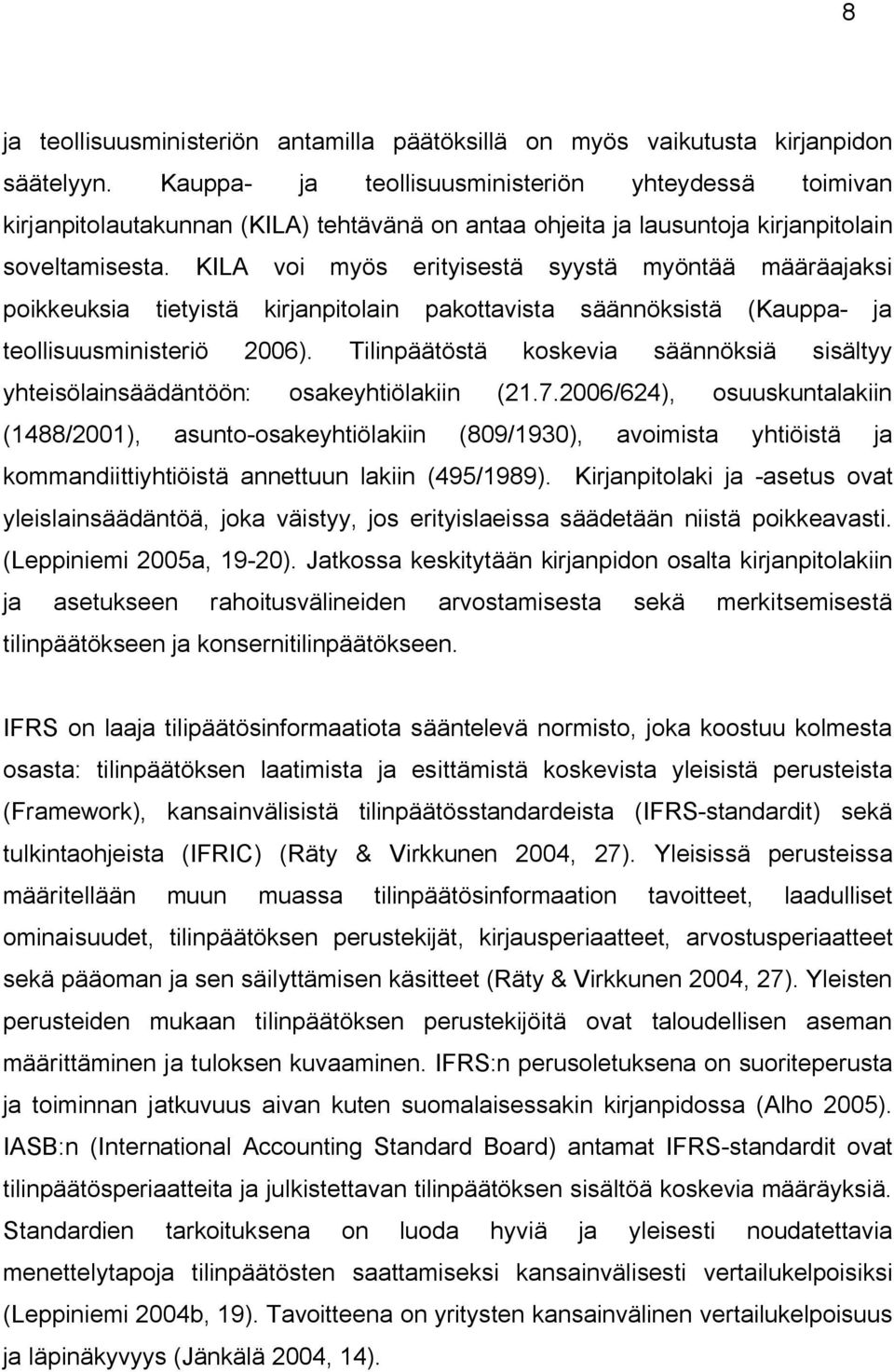 8

ja teollisuusministeriön antamilla päätöksillä on myös vaikutusta kirjanpidon säätelyyn. Kauppa- ja teollisuusministeriön yhteydessä toimivan kirjanpitolautakunnan (KILA) tehtävänä on antaa ohjeita ja lausuntoja kirjanpitolain soveltamisesta. KILA voi myös erityisestä syystä myöntää määräajaksi poikkeuksia tietyistä kirjanpitolain pakottavista säännöksistä (Kauppa- ja teollisuusministeriö 2006). Tilinpäätöstä koskevia säännöksiä sisältyy yhteisölainsäädäntöön: osakeyhtiölakiin (21.7.2006/624), osuuskuntalakiin (1488/2001), asunto-osakeyhtiölakiin (809/1930), avoimista yhtiöistä ja kommandiittiyhtiöistä annettuun lakiin (495/1989). Kirjanpitolaki ja -asetus ovat yleislainsäädäntöä, joka väistyy, jos erityislaeissa säädetään niistä poikkeavasti. (Leppiniemi 2005a, 19-20). Jatkossa keskitytään kirjanpidon osalta kirjanpitolakiin ja asetukseen rahoitusvälineiden arvostamisesta sekä merkitsemisestä tilinpäätökseen ja konsernitilinpäätökseen.

IFRS on laaja tilipäätösinformaatiota sääntelevä normisto, joka koostuu kolmesta osasta: tilinpäätöksen laatimista ja esittämistä koskevista yleisistä perusteista (Framework), kansainvälisistä tilinpäätösstandardeista (IFRS-standardit) sekä tulkintaohjeista (IFRIC) (Räty & Virkkunen 2004, 27). Yleisissä perusteissa määritellään muun muassa tilinpäätösinformaation tavoitteet, laadulliset ominaisuudet, tilinpäätöksen perustekijät, kirjausperiaatteet, arvostusperiaatteet sekä pääoman ja sen säilyttämisen käsitteet (Räty & Virkkunen 2004, 27). Yleisten perusteiden mukaan tilinpäätöksen perustekijöitä ovat taloudellisen aseman määrittäminen ja tuloksen kuvaaminen. IFRS:n perusoletuksena on suoriteperusta ja toiminnan jatkuvuus aivan kuten suomalaisessakin kirjanpidossa (Alho 2005). IASB:n (International Accounting Standard Board) antamat IFRS-standardit ovat tilinpäätösperiaatteita ja julkistettavan tilinpäätöksen sisältöä koskevia määräyksiä. Standardien tarkoituksena on luoda hyviä ja yleisesti noudatettavia menettelytapoja tilinpäätösten saattamiseksi kansainvälisesti vertailukelpoisiksi (Leppiniemi 2004b, 19). Tavoitteena on yritysten kansainvälinen vertailukelpoisuus ja läpinäkyvyys (Jänkälä 2004, 14).